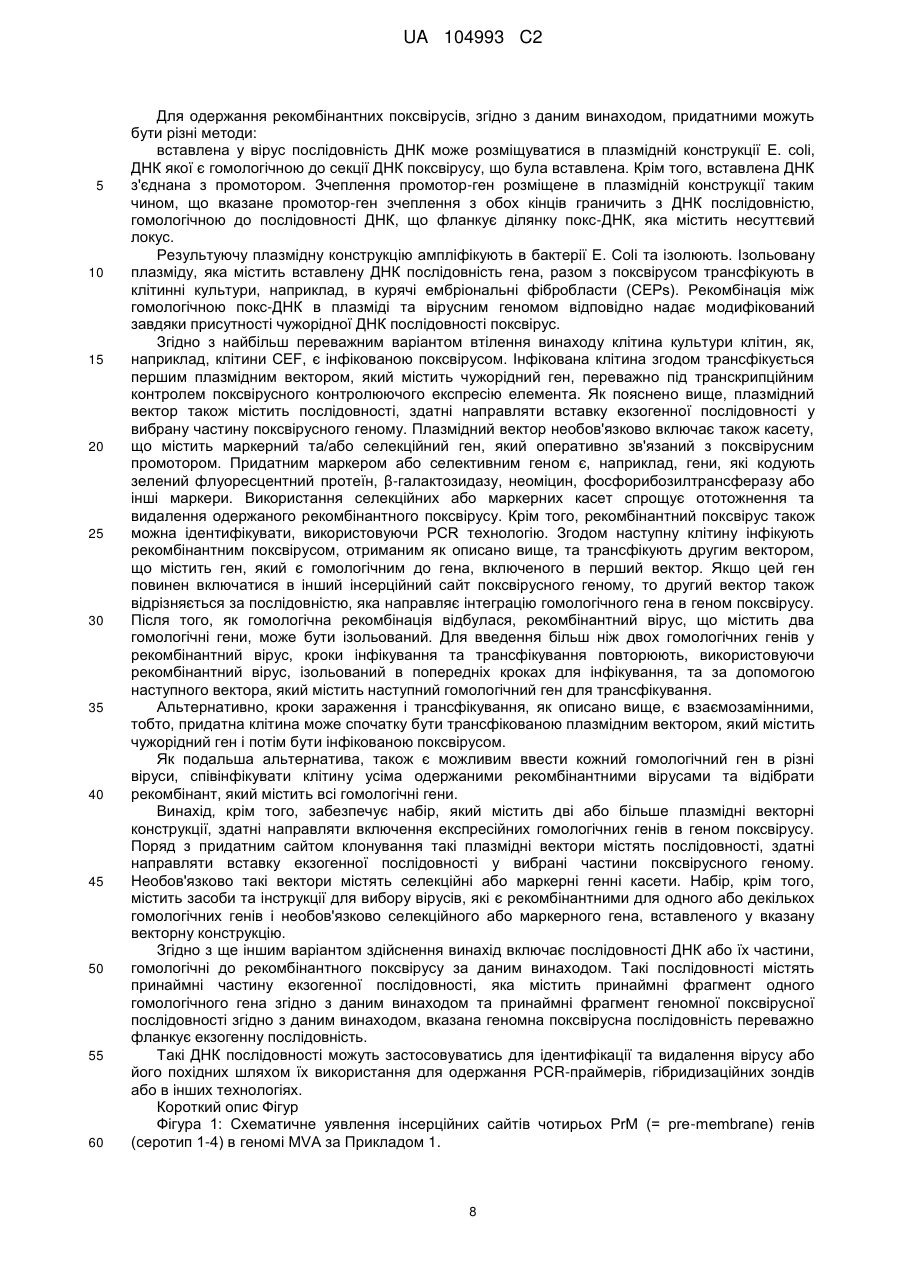 UA 104993 C2

Для одержання рекомбінантних поксвірусів, згідно з даним винаходом, придатними можуть бути різні методи:

вставлена у вірус послідовність ДНК може розміщуватися в плазмідній конструкції E. coli, ДНК якої є гомологічною до секції ДНК поксвірусу, що була вставлена. Крім того, вставлена ДНК з'єднана з промотором. Зчеплення промотор-ген розміщене в плазмідній конструкції таким чином, що вказане промотор-ген зчеплення з обох кінців граничить з ДНК послідовністю, гомологічною до послідовності ДНК, що фланкує ділянку покс-ДНК, яка містить несуттєвий локус.

Результуючу плазмідну конструкцію ампліфікують в бактерії E. Coli та ізолюють. Ізольовану плазміду, яка містить вставлену ДНК послідовність гена, разом з поксвірусом трансфікують в клітинні культури, наприклад, в курячі ембріональні фібробласти (CEPs). Рекомбінація між гомологічною покс-ДНК в плазміді та вірусним геномом відповідно надає модифікований завдяки присутності чужорідної ДНК послідовності поксвірус.

Згідно з найбільш переважним варіантом втілення винаходу клітина культури клітин, як, наприклад, клітини CEF, є інфікованою поксвірусом. Інфікована клітина згодом трансфікується першим плазмідним вектором, який містить чужорідний ген, переважно під транскрипційним контролем поксвірусного контролюючого експресію елемента. Як пояснено вище, плазмідний вектор також містить послідовності, здатні направляти вставку екзогенної послідовності у вибрану частину поксвірусного геному. Плазмідний вектор необов'язково включає також касету, що містить маркерний та/або селекційний ген, який оперативно зв'язаний з поксвірусним промотором. Придатним маркером або селективним геном є, наприклад, гени, які кодують зелений флуоресцентний протеїн, β-галактозидазу, неоміцин, фосфорибозилтрансферазу або інші маркери. Використання селекційних або маркерних касет спрощує ототожнення та видалення одержаного рекомбінантного поксвірусу. Крім того, рекомбінантний поксвірус також можна ідентифікувати, використовуючи PCR технологію. Згодом наступну клітину інфікують рекомбінантним поксвірусом, отриманим як описано вище, та трансфікують другим вектором, що містить ген, який є гомологічним до гена, включеного в перший вектор. Якщо цей ген повинен включатися в інший інсерційний сайт поксвірусного геному, то другий вектор також відрізняється за послідовністю, яка направляє інтеграцію гомологічного гена в геном поксвірусу. Після того, як гомологічна рекомбінація відбулася, рекомбінантний вірус, що містить два гомологічні гени, може бути ізольований. Для введення більш ніж двох гомологічних генів у рекомбінантний вірус, кроки інфікування та трансфікування повторюють, використовуючи рекомбінантний вірус, ізольований в попередніх кроках для інфікування, та за допомогою наступного вектора, який містить наступний гомологічний ген для трансфікування.

Альтернативно, кроки зараження і трансфікування, як описано вище, є взаємозамінними, тобто, придатна клітина може спочатку бути трансфікованою плазмідним вектором, який містить чужорідний ген і потім бути інфікованою поксвірусом.

Як подальша альтернатива, також є можливим ввести кожний гомологічний ген в різні віруси, співінфікувати клітину усіма одержаними рекомбінантними вірусами та відібрати рекомбінант, який містить всі гомологічні гени.

Винахід, крім того, забезпечує набір, який містить дві або більше плазмідні векторні конструкції, здатні направляти включення експресійних гомологічних генів в геном поксвірусу. Поряд з придатним сайтом клонування такі плазмідні вектори містять послідовності, здатні направляти вставку екзогенної послідовності у вибрані частини поксвірусного геному. Необов'язково такі вектори містять селекційні або маркерні генні касети. Набір, крім того, містить засоби та інструкції для вибору вірусів, які є рекомбінантними для одного або декількох гомологічних генів і необов'язково селекційного або маркерного гена, вставленого у вказану векторну конструкцію.

Згідно з ще іншим варіантом здійснення винахід включає послідовності ДНК або їх частини, гомологічні до рекомбінантного поксвірусу за даним винаходом. Такі послідовності містять принаймні частину екзогенної послідовності, яка містить принаймні фрагмент одного гомологічного гена згідно з даним винаходом та принаймні фрагмент геномної поксвірусної послідовності згідно з даним винаходом, вказана геномна поксвірусна послідовність переважно фланкує екзогенну послідовність.

Такі ДНК послідовності можуть застосовуватись для ідентифікації та видалення вірусу або його похідних шляхом їх використання для одержання PCR-праймерів, гібридизаційних зондів або в інших технологіях.

Короткий опис Фігур

Фігура 1: Схематичне уявлення інсерційних сайтів чотирьох PrM (= pre-membrane) генів (серотип 1-4) в геномі MVA за Прикладом 1.

5
10
15
20
25
30
35
40
45
50
55
60

8